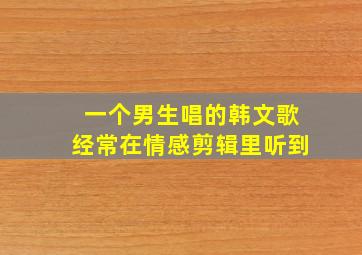 一个男生唱的韩文歌
经常在情感剪辑里听到